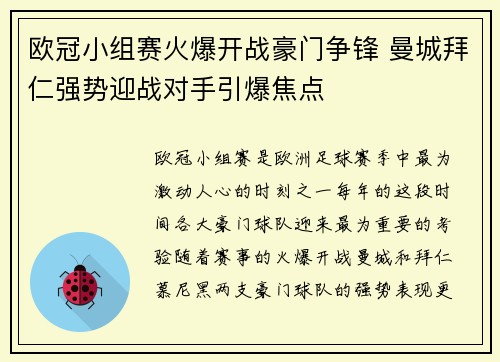 欧冠小组赛火爆开战豪门争锋 曼城拜仁强势迎战对手引爆焦点

欧冠小组赛是欧洲足球赛季中最为激动人心的时刻之一每年的这段时间各大豪门球队迎来最为重要的考验随着赛事的火爆开战曼城和拜仁慕尼黑两支豪门球队的强势表现更